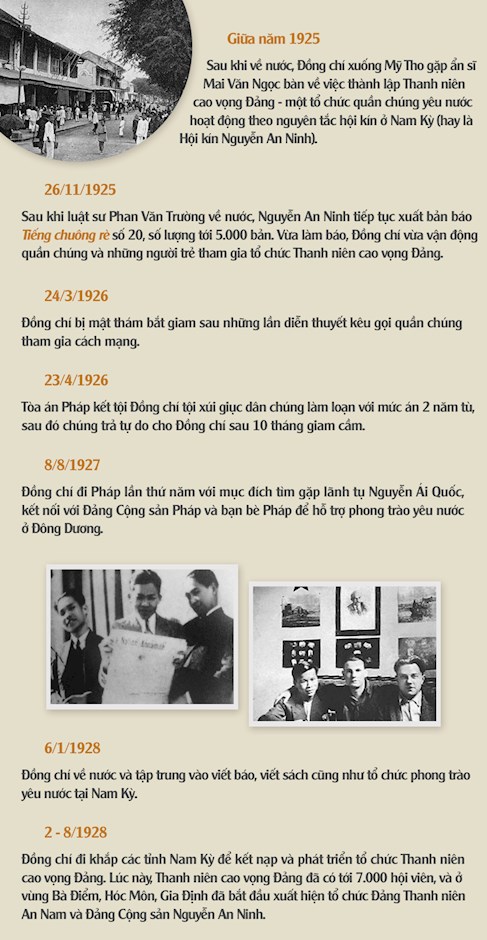 Giữa năm 1925

Sau khi về nước, Đồng chí xuống Mỹ Tho gặp ẩn sĩ Mai Văn Ngọc bàn về việc thành lập Thanh niên cao vọng Đảng - một tổ chức quần chúng yêu nước hoạt động theo nguyên tắc hội kín ở Nam Kỳ (hay là Hội kín Nguyễn An Ninh).

26/11/1925

Sau khi luật sư Phan Văn Trường về nước, Nguyễn An Ninh tiếp tục xuất bản báo Tiếng chuông rè số 20, số lượng tới 5.000 bản. Vừa làm báo, Đồng chí vừa vận động quần chúng và những người trẻ tham gia tổ chức Thanh niên cao vọng Đảng.

24/3/1926

Đồng chí bị mật thám bắt giam sau những lần diễn thuyết kêu gọi quần chúng tham gia cách mạng.

23/4/1926

Tòa án Pháp kết tội Đồng chí tội xúi giục dân chúng làm loạn với mức án 2 năm tù, sau đó chúng trả tự do cho Đồng chí sau 10 tháng giam cầm.

8/8/1927

Đồng chí đi Pháp lần thứ năm với mục đích tìm gặp lãnh tụ Nguyễn Ái Quốc, kết nối với Đảng Cộng sản Pháp và bạn bè Pháp để hỗ trợ phong trào yêu nước ở Đông Dương.

6/1/1928

Đồng chí về nước và tập trung vào viết báo, viết sách cũng như tổ chức phong trào yêu nước tại Nam Kỳ.

2 - 8/1928

Đồng chí đi khắp các tỉnh Nam Kỳ để kết nạp và phát triển tổ chức Thanh niên cao vọng Đảng. Lúc này, Thanh niên cao vọng Đảng đã có tới 7.000 hội viên, và ở vùng Bà Điểm, Hóc Môn, Gia Định đã bắt đầu xuất hiện tổ chức Đảng Thanh niên An Nam và Đảng Cộng sản Nguyễn An Ninh.